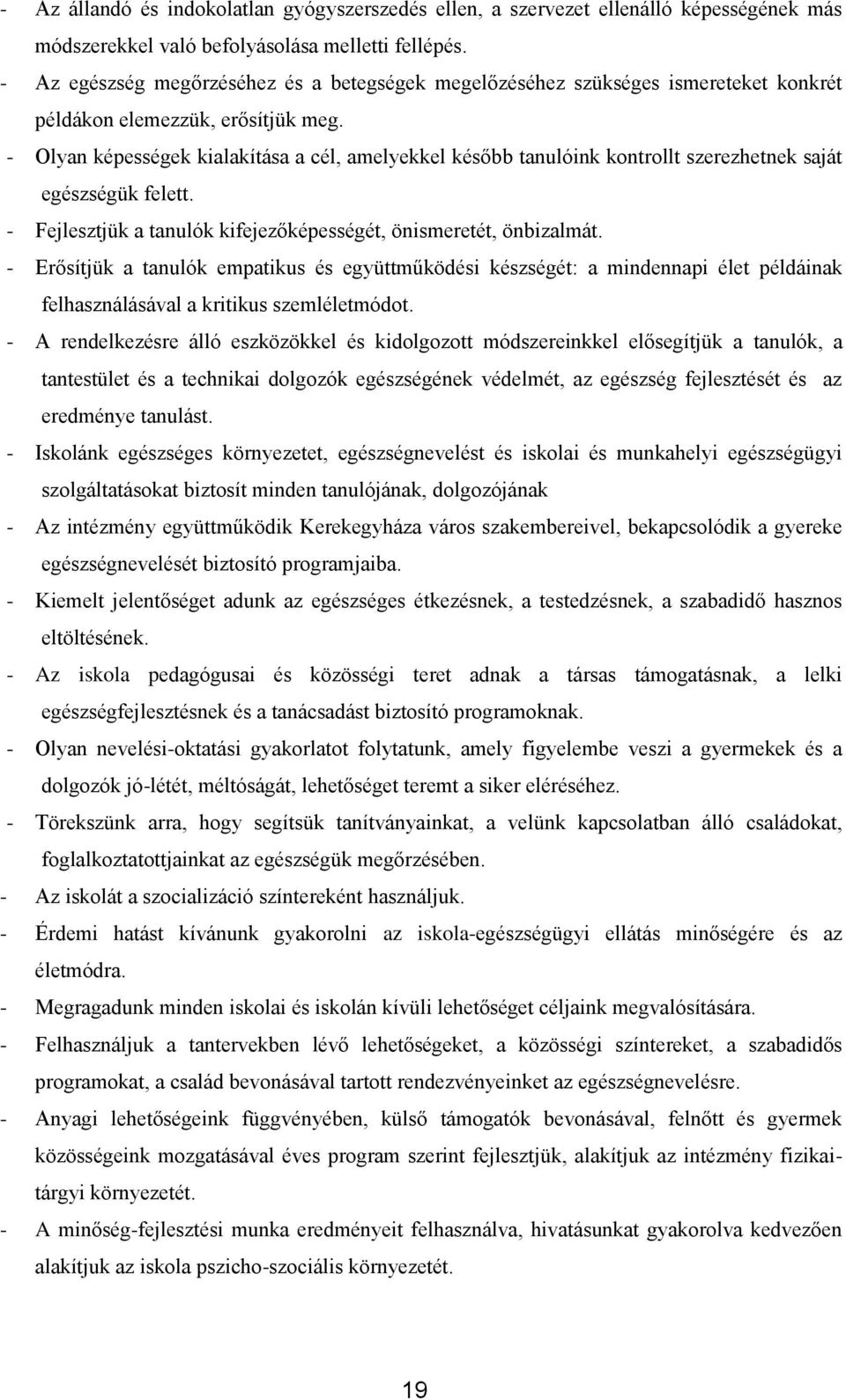 - Az állandó és indokolatlan gyógyszerszedés ellen, a szervezet ellenálló képességének más módszerekkel való befolyásolása melletti fellépés.
- Az egészség megőrzéséhez és a betegségek megelőzéséhez szükséges ismereteket konkrét példákon elemezzük, erősítjük meg.
- Olyan képességek kialakítása a cél, amelyekkel később tanulóink kontrollt szerezhetnek saját egészségük felett.
- Fejlesztjük a tanulók kifejezőképességét, önismeretét, önbizalmát.
- Erősítjük a tanulók empatikus és együttműködési készségét: a mindennapi élet példáinak felhasználásával a kritikus szemléletmódot.
- A rendelkezésre álló eszközökkel és kidolgozott módszereinkkel elősegítjük a tanulók, a tantestület és a technikai dolgozók egészségének védelmét, az egészség fejlesztését és az eredménye tanulást.
- Iskolánk egészséges környezetet, egészségnevelést és iskolai és munkahelyi egészségügyi szolgáltatásokat biztosít minden tanulójának, dolgozójának
- Az intézmény együttműködik Kerekegyháza város szakembereivel, bekapcsolódik a gyereke egészségnevelését biztosító programjaiba.
- Kiemelt jelentőséget adunk az egészséges étkezésnek, a testedzésnek, a szabadidő hasznos eltöltésének.
- Az iskola pedagógusai és közösségi teret adnak a társas támogatásnak, a lelki egészségfejlesztésnek és a tanácsadást biztosító programoknak.
- Olyan nevelési-oktatási gyakorlatot folytatunk, amely figyelembe veszi a gyermekek és a dolgozók jó-létét, méltóságát, lehetőséget teremt a siker eléréséhez.
- Törekszünk arra, hogy segítsük tanítványainkat, a velünk kapcsolatban álló családokat, foglalkoztatottjainkat az egészségük megőrzésében.
- Az iskolát a szocializáció színtereként használjuk.
- Érdemi hatást kívánunk gyakorolni az iskola-egészségügyi ellátás minőségére és az életmódra.
- Megragadunk minden iskolai és iskolán kívüli lehetőséget céljaink megvalósítására.
- Felhasználjuk a tantervekben lévő lehetőségeket, a közösségi színtereket, a szabadidős programokat, a család bevonásával tartott rendezvényeinket az egészségnevelésre.
- Anyagi lehetőségeink függvényében, külső támogatók bevonásával, felnőtt és gyermek közösségeink mozgatásával éves program szerint fejlesztjük, alakítjuk az intézmény fizikai-tárgyi környezetét.
- A minőség-fejlesztési munka eredményeit felhasználva, hivatásunkat gyakorolva kedvezően alakítjuk az iskola pszicho-szociális környezetét.

19